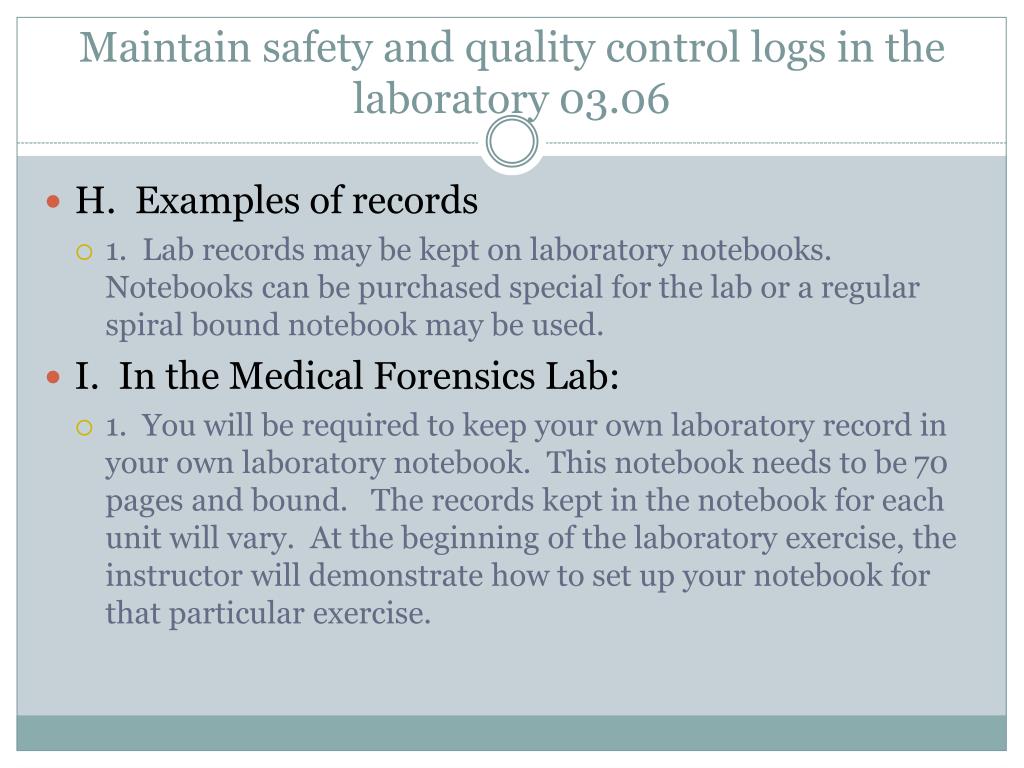 Maintain safety and quality control logs in the laboratory 03.06

H. Examples of records

1. Lab records may be kept on laboratory notebooks. Notebooks can be purchased special for the lab or a regular spiral bound notebook may be used.

I. In the Medical Forensics Lab:

1. You will be required to keep your own laboratory record in your own laboratory notebook. This notebook needs to be 70 pages and bound. The records kept in the notebook for each unit will vary. At the beginning of the laboratory exercise, the instructor will demonstrate how to set up your notebook for that particular exercise.